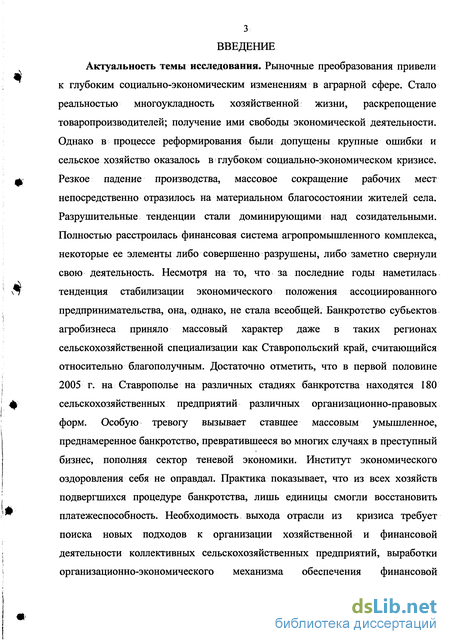 3

ВВЕДЕНИЕ

Актуальность темы исследования. Рыночные преобразования привели к глубоким социально-экономическим изменениям в аграрной сфере. Стало реальностью многоукладность хозяйственной жизни, раскрепощение товаропроизводителей; получение ими свободы экономической деятельности. Однако в процессе реформирования были допущены крупные ошибки и сельское хозяйство оказалось в глубоком социально-экономическом кризисе. Резкое падение производства, массовое сокращение рабочих мест непосредственно отразилось на материальном благосостоянии жителей села. Разрушительные тенденции стали доминирующими над созидательными. Полностью расстроилась финансовая система агропромышленного комплекса, некоторые ее элементы либо совершенно разрушены, либо заметно свернули свою деятельность. Несмотря на то, что за последние годы наметилась тенденция стабилизации экономического положения ассоциированного предпринимательства, она, однако, не стала всеобщей. Банкротство субъектов агробизнеса приняло массовый характер даже в таких регионах сельскохозяйственной специализации как Ставропольский край, считающийся относительно благополучным. Достаточно отметить, что в первой половине 2005 г. на Ставрополье на различных стадиях банкротства находятся 180 сельскохозяйственных предприятий различных организационно-правовых форм. Особую тревогу вызывает ставшее массовым умышленное, преднамеренное банкротство, превратившееся во многих случаях в преступный бизнес, пополняя сектор теневой экономики. Институт экономического оздоровления себя не оправдал. Практика показывает, что из всех хозяйств подвергшихся процедуре банкротства, лишь единицы смогли восстановить платежеспособность. Необходимость выхода отрасли из кризиса требует поиска новых подходов к организации хозяйственной и финансовой деятельности коллективных сельскохозяйственных предприятий, выработки организационно-экономического механизма обеспечения финансовой

dsLib.net
библиотека диссертаций